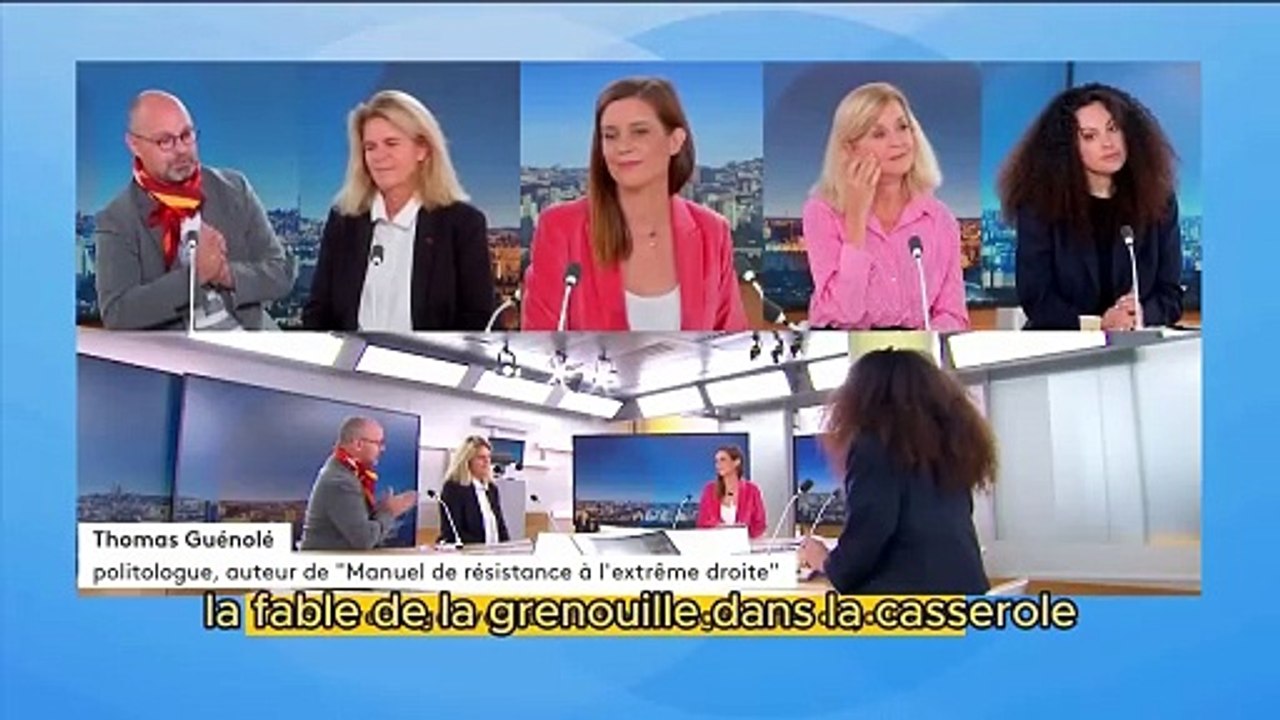 Thomas Guénolé
politologue, auteur de "Manuel de résistance à l'extrême droite"

la fable de la grenouille dans la casserole